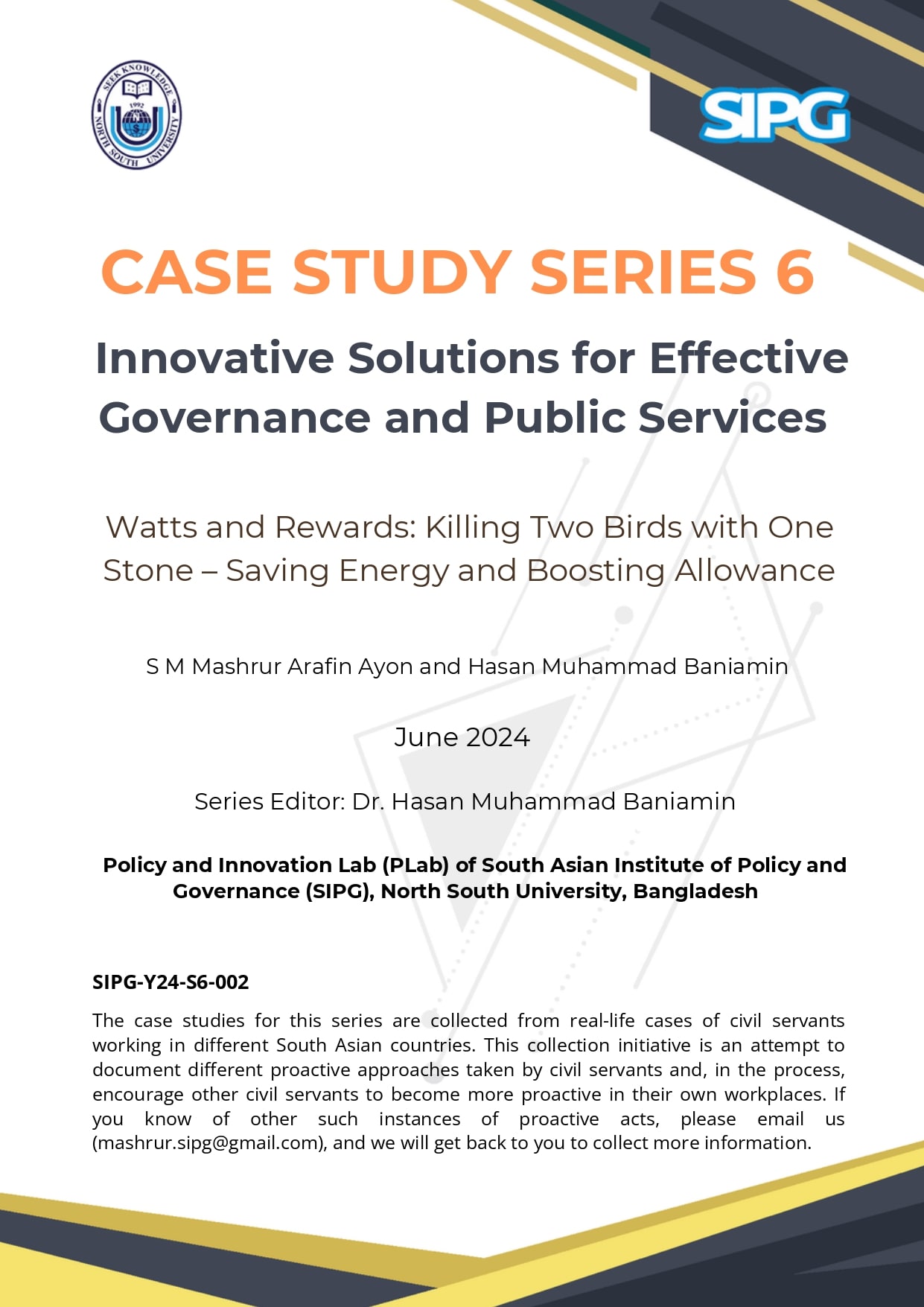 SEEK KNOWLEDGE
1992
NORTH SOUTH UNIVERSITY

SIPG

CASE STUDY SERIES 6

Innovative Solutions for Effective Governance and Public Services

Watts and Rewards: Killing Two Birds with One Stone – Saving Energy and Boosting Allowance

S M Mashrur Arafin Ayon and Hasan Muhammad Baniamin

June 2024

Series Editor: Dr. Hasan Muhammad Baniamin

Policy and Innovation Lab (PLab) of South Asian Institute of Policy and Governance (SIPG), North South University, Bangladesh

SIPG-Y24-S6-002

The case studies for this series are collected from real-life cases of civil servants working in different South Asian countries. This collection initiative is an attempt to document different proactive approaches taken by civil servants and, in the process, encourage other civil servants to become more proactive in their own workplaces. If you know of other such instances of proactive acts, please email us (mashrur.sipg@gmail.com), and we will get back to you to collect more information.